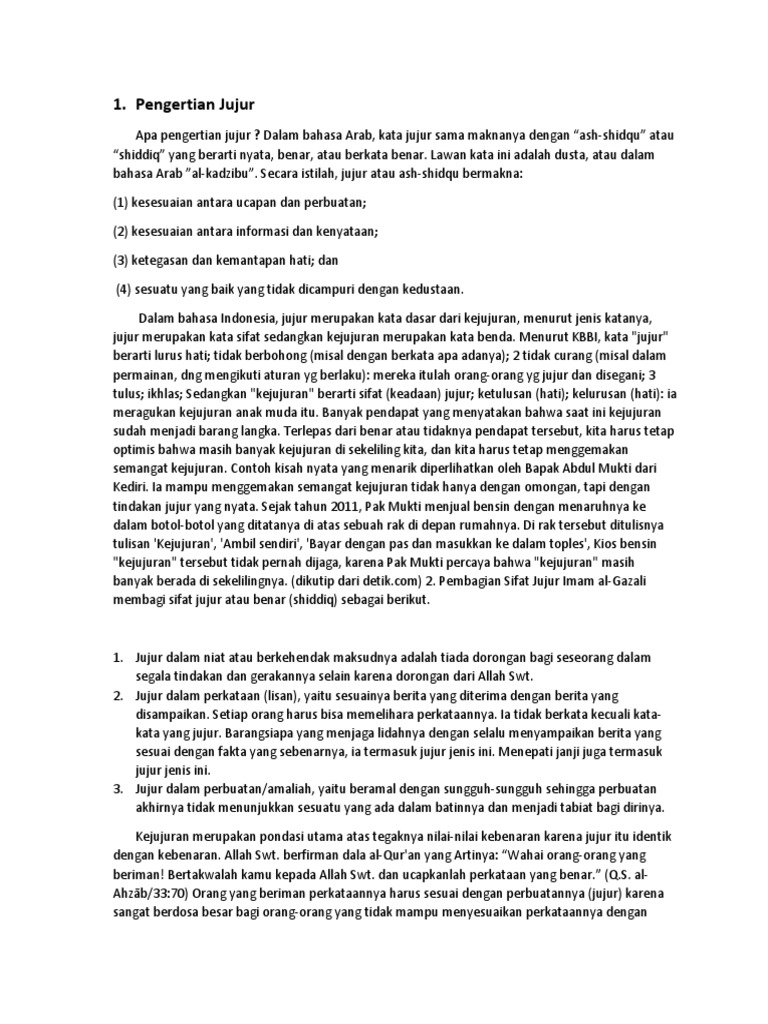 1. Pengertian Jujur

Apa pengertian jujur ? Dalam bahasa Arab, kata jujur sama maknanya dengan “ash-shidqu” atau “shiddiq” yang berarti nyata, benar, atau berkata benar. Lawan kata ini adalah dusta, atau dalam bahasa Arab ”al-kadzibu”. Secara istilah, jujur atau ash-shidqu bermakna:

(1) kesesuaian antara ucapan dan perbuatan;

(2) kesesuaian antara informasi dan kenyataan;

(3) ketegasan dan kemantapan hati; dan

(4) sesuatu yang baik yang tidak dicampuri dengan kedustaan.

Dalam bahasa Indonesia, jujur merupakan kata dasar dari kejujuran, menurut jenis katanya, jujur merupakan kata sifat sedangkan kejujuran merupakan kata benda. Menurut KBBI, kata "jujur" berarti lurus hati; tidak berbohong (misal dengan berkata apa adanya); 2 tidak curang (misal dalam permainan, dng mengikuti aturan yg berlaku): mereka itulah orang-orang yg jujur dan disegani; 3 tulus; ikhlas; Sedangkan "kejujuran" berarti sifat (keadaan) jujur; ketulusan (hati); kelurusan (hati): ia meragukan kejujuran anak muda itu. Banyak pendapat yang menyatakan bahwa saat ini kejujuran sudah menjadi barang langka. Terlepas dari benar atau tidaknya pendapat tersebut, kita harus tetap optimis bahwa masih banyak kejujuran di sekeliling kita, dan kita harus tetap menggemakan semangat kejujuran. Contoh kisah nyata yang menarik diperlihatkan oleh Bapak Abdul Mukti dari Kediri. Ia mampu menggemakan semangat kejujuran tidak hanya dengan omongan, tapi dengan tindakan jujur yang nyata. Sejak tahun 2011, Pak Mukti menjual bensin dengan menaruhnya ke dalam botol-botol yang ditatanya di atas sebuah rak di depan rumahnya. Di rak tersebut ditulisnya tulisan 'Kejujuran', 'Ambil sendiri', 'Bayar dengan pas dan masukkan ke dalam toples', Kios bensin "kejujuran" tersebut tidak pernah dijaga, karena Pak Mukti percaya bahwa "kejujuran" masih banyak berada di sekelilingnya. (dikutip dari detik.com) 2. Pembagian Sifat Jujur Imam al-Gazali membagi sifat jujur atau benar (shiddiq) sebagai berikut.

1. Jujur dalam niat atau berkehendak maksudnya adalah tiada dorongan bagi seseorang dalam segala tindakan dan gerakannya selain karena dorongan dari Allah Swt.
2. Jujur dalam perkataan (lisan), yaitu sesuainya berita yang diterima dengan berita yang disampaikan. Setiap orang harus bisa memelihara perkataannya. Ia tidak berkata kecuali kata-kata yang jujur. Barangsiapa yang menjaga lidahnya dengan selalu menyampaikan berita yang sesuai dengan fakta yang sebenarnya, ia termasuk jujur jenis ini. Menepati janji juga termasuk jujur jenis ini.
3. Jujur dalam perbuatan/amaliah, yaitu beramal dengan sungguh-sungguh sehingga perbuatan akhirnya tidak menunjukkan sesuatu yang ada dalam batinnya dan menjadi tabiat bagi dirinya.

Kejujuran merupakan pondasi utama atas tegaknya nilai-nilai kebenaran karena jujur itu identik dengan kebenaran. Allah Swt. berfirman dala al-Qur'an yang Artinya: “Wahai orang-orang yang beriman! Bertakwalah kamu kepada Allah Swt. dan ucapkanlah perkataan yang benar.” (Q.S. al-Ahzāb/33:70) Orang yang beriman perkataannya harus sesuai dengan perbuatannya (jujur) karena sangat berdosa besar bagi orang-orang yang tidak mampu menyesuaikan perkataannya dengan